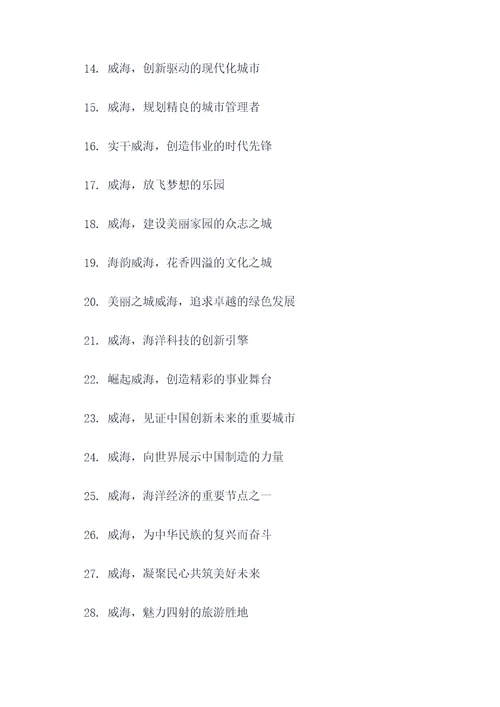 14. 威海，创新驱动的现代化城市

15. 威海，规划精良的城市管理者

16. 实干威海，创造伟业的时代先锋

17. 威海，放飞梦想的乐园

18. 威海，建设美丽家园的众志之城

19. 海韵威海，花香四溢的文化之城

20. 美丽之城威海，追求卓越的绿色发展

21. 威海，海洋科技的创新引擎

22. 崛起威海，创造精彩的事业舞台

23. 威海，见证中国创新未来的重要城市

24. 威海，向世界展示中国制造的力量

25. 威海，海洋经济的重要节点之一

26. 威海，为中华民族的复兴而奋斗

27. 威海，凝聚民心共筑美好未来

28. 威海，魅力四射的旅游胜地